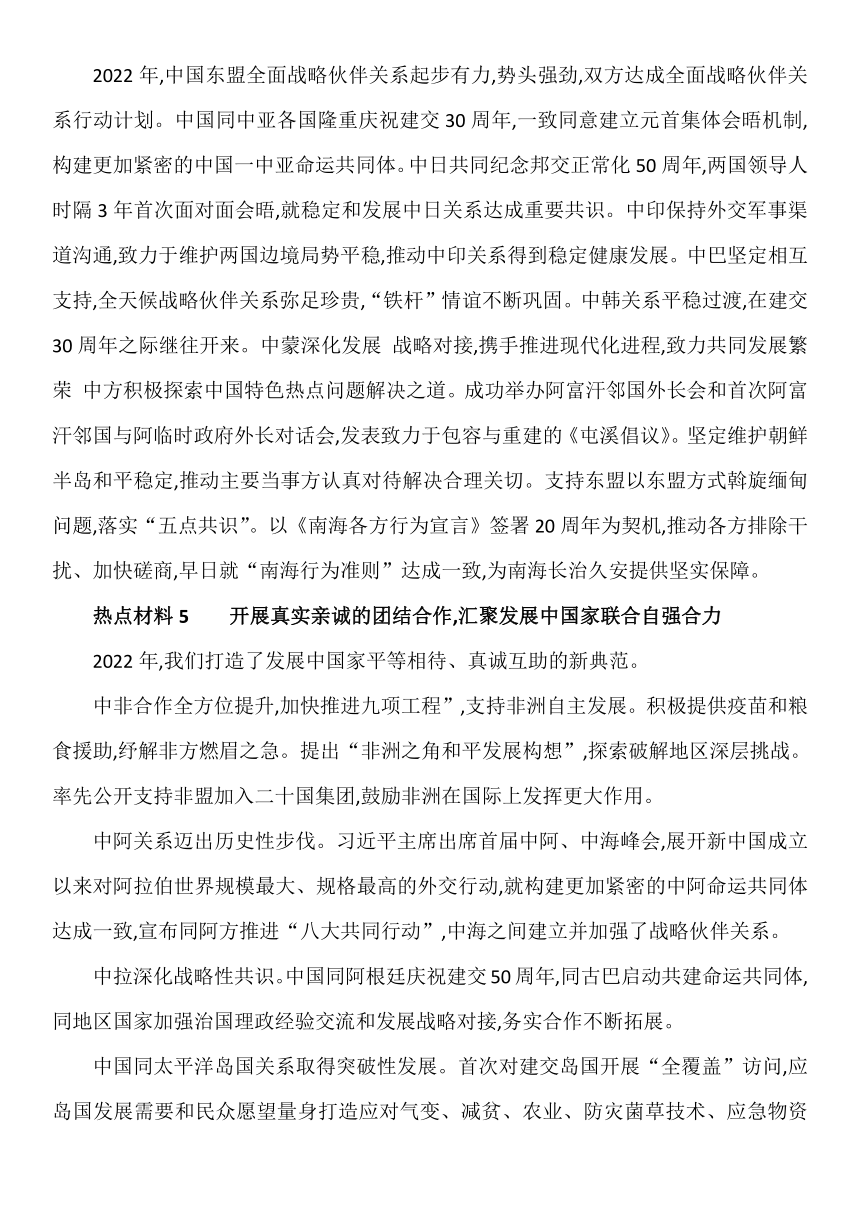 2022 年,中国东盟全面战略伙伴关系起步有力,势头强劲,双方达成全面战略伙伴关系行动计划。中国同中亚各国隆重庆祝建交 30 周年,一致同意建立元首集体会晤机制,构建更加紧密的中国一中亚命运共同体。中日共同纪念邦交正常化 50 周年,两国领导人时隔 3 年首次面对面会晤,就稳定和发展中日关系达成重要共识。中印保持外交军事渠道沟通,致力于维护两国边境局势平稳,推动中印关系得到稳定健康发展。中巴坚定相互支持,全天候战略伙伴关系弥足珍贵,“铁杆”情谊不断巩固。中韩关系平稳过渡,在建交 30 周年之际继往开来。中蒙深化发展 战略对接,携手推进现代化进程,致力共同发展繁荣 中方积极探索中国特色热点问题解决之道。成功举办阿富汗邻国外长会和首次阿富汗邻国与阿临时政府外长对话会,发表致力于包容与重建的《屯溪倡议》。坚定维护朝鲜半岛和平稳定,推动主要当事方认真对待解决合理关切。支持东盟以东盟方式斡旋缅甸问题,落实“五点共识”。以《南海各方行为宣言》签署 20 周年为契机,推动各方排除干扰、加快磋商,早日就“南海行为准则”达成一致,为南海长治久安提供坚实保障。

热点材料 5 开展真实亲诚的团结合作,汇聚发展中国家联合自强合力

2022 年,我们打造了发展中国家平等相待、真诚互助的新典范。

中非合作全方位提升,加快推进九项工程”,支持非洲自主发展。积极提供疫苗和粮食援助,纾解非方燃眉之急。提出“非洲之角和平发展构想”,探索破解地区深层挑战。率先公开支持非盟加入二十国集团,鼓励非洲在国际上发挥更大作用。

中阿关系迈出历史性步伐。习近平主席出席首届中阿、中海峰会,展开新中国成立以来对阿拉伯世界规模最大、规格最高的外交行动,就构建更加紧密的中阿命运共同体达成一致,宣布同阿方推进“八大共同行动”,中海之间建立并加强了战略伙伴关系。

中拉深化战略性共识。中国同阿根廷庆祝建交 50 周年,同古巴启动共建命运共同体,同地区国家加强治国理政经验交流和发展战略对接,务实合作不断拓展。

中国同太平洋岛国关系取得突破性发展。首次对建交岛国开展“全覆盖”访问,应岛国发展需要和民众愿望量身打造应对气变、减贫、农业、防灾菌草技术、应急物资